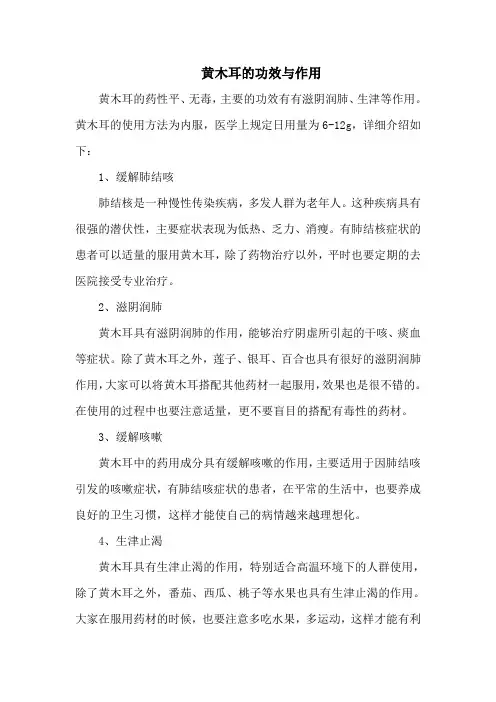 黄木耳的功效与作用

黄木耳的药性平、无毒，主要的功效有有滋阴润肺、生津等作用。黄木耳的使用方法为内服，医学上规定日用量为6-12g，详细介绍如下：

1、缓解肺结咳

肺结核是一种慢性传染疾病，多发人群为老年人。这种疾病具有很强的潜伏性，主要症状表现为低热、乏力、消瘦。有肺结核症状的患者可以适量的服用黄木耳，除了药物治疗以外，平时也要定期的去医院接受专业治疗。

2、滋阴润肺

黄木耳具有滋阴润肺的作用，能够治疗阴虚所引起的干咳、痰血等症状。除了黄木耳之外，莲子、银耳、百合也具有很好的滋阴润肺作用，大家可以将黄木耳搭配其他药材一起服用，效果也是很不错的。在使用的过程中也要注意适量，更不要盲目的搭配有毒性的药材。

3、缓解咳嗽

黄木耳中的药用成分具有缓解咳嗽的作用，主要适用于因肺结咳引发的咳嗽症状，有肺结咳症状的患者，在平常的生活中，也要养成良好的卫生习惯，这样才能使自己的病情越来越理想化。

4、生津止渴

黄木耳具有生津止渴的作用，特别适合高温环境下的人群使用，除了黄木耳之外，番茄、西瓜、桃子等水果也具有生津止渴的作用。大家在服用药材的时候，也要注意多吃水果，多运动，这样才能有利